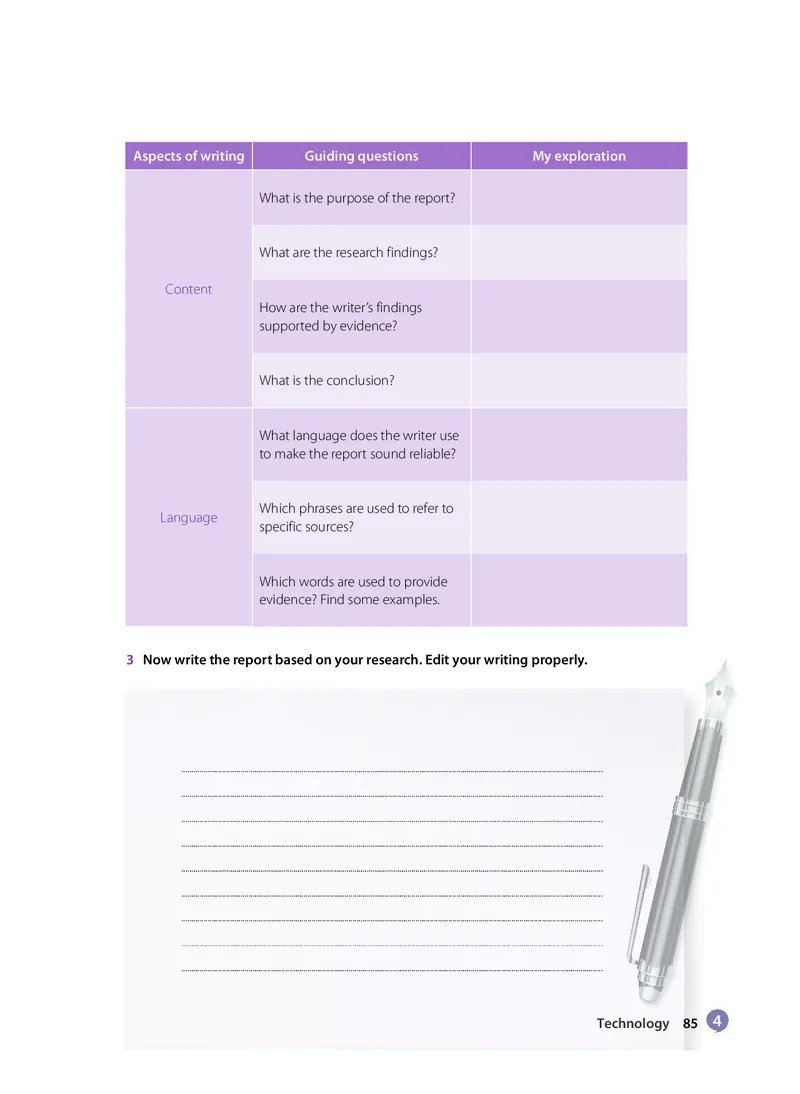 | Aspects of writing | Guiding questions | My exploration |
|---|---|---|
| Content | What is the purpose of the report? | |
| | What are the research findings? | |
| | How are the writer's findings supported by evidence? | |
| | What is the conclusion? | |
| Language | What language does the writer use to make the report sound reliable? | |
| | Which phrases are used to refer to specific sources? | |
| | Which words are used to provide evidence? Find some examples. | |

3 Now write the report based on your research. Edit your writing properly.

Technology 85 4